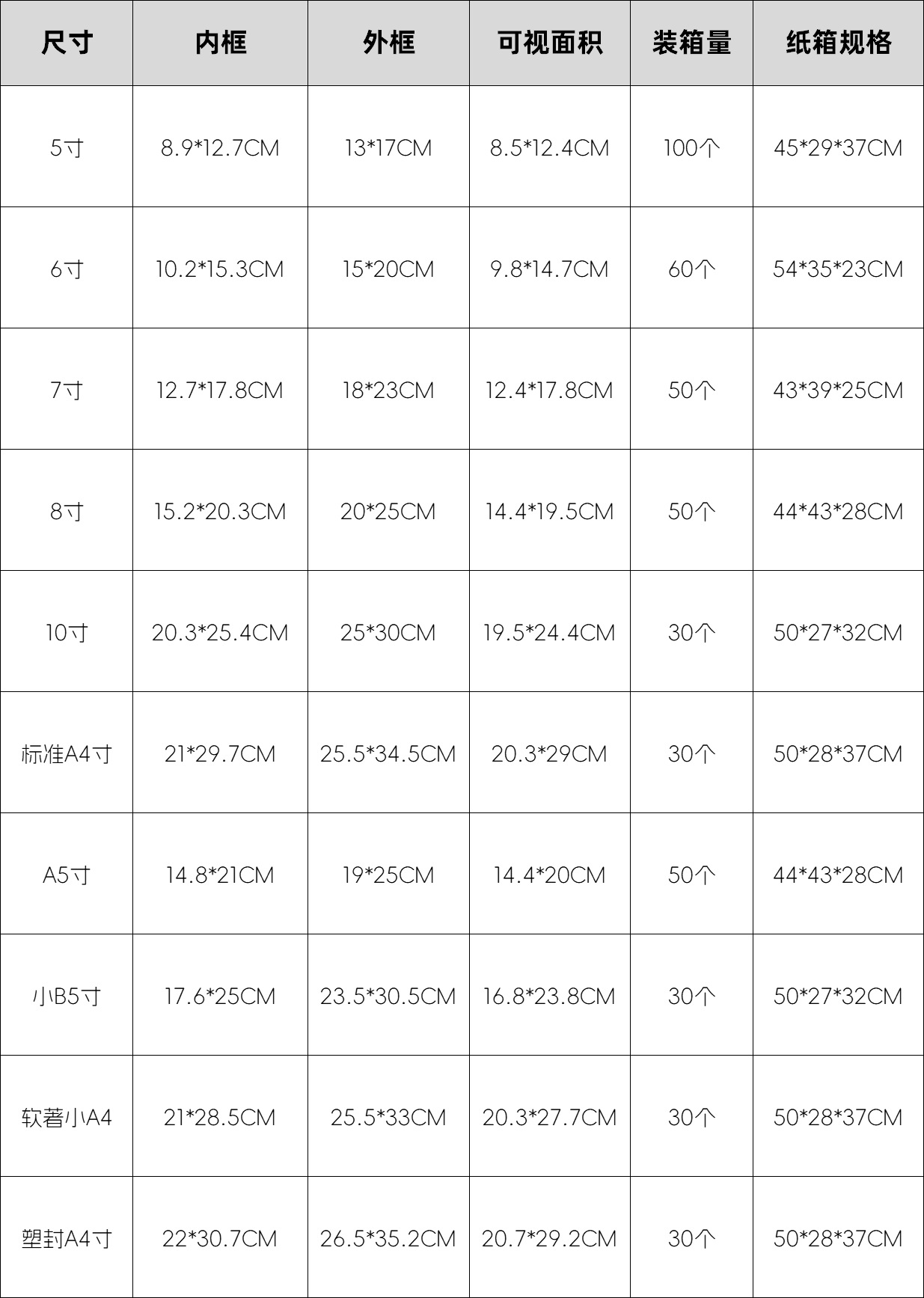 | 尺寸 | 内框 | 外框 | 可视面积 | 装箱量 | 纸箱规格 |
|---|---|---|---|---|---|
| 5寸 | 8.9*12.7CM | 13*17CM | 8.5*12.4CM | 100个 | 45*29*37CM |
| 6寸 | 10.2*15.3CM | 15*20CM | 9.8*14.7CM | 60个 | 54*35*23CM |
| 7寸 | 12.7*17.8CM | 18*23CM | 12.4*17.8CM | 50个 | 43*39*25CM |
| 8寸 | 15.2*20.3CM | 20*25CM | 14.4*19.5CM | 50个 | 44*43*28CM |
| 10寸 | 20.3*25.4CM | 25*30CM | 19.5*24.4CM | 30个 | 50*27*32CM |
| 标准A4寸 | 21*29.7CM | 25.5*34.5CM | 20.3*29CM | 30个 | 50*28*37CM |
| A5寸 | 14.8*21CM | 19*25CM | 14.4*20CM | 50个 | 44*43*28CM |
| 小B5寸 | 17.6*25CM | 23.5*30.5CM | 16.8*23.8CM | 30个 | 50*27*32CM |
| 软著小A4 | 21*28.5CM | 25.5*33CM | 20.3*27.7CM | 30个 | 50*28*37CM |
| 塑封A4寸 | 22*30.7CM | 26.5*35.2CM | 20.7*29.2CM | 30个 | 50*28*37CM |